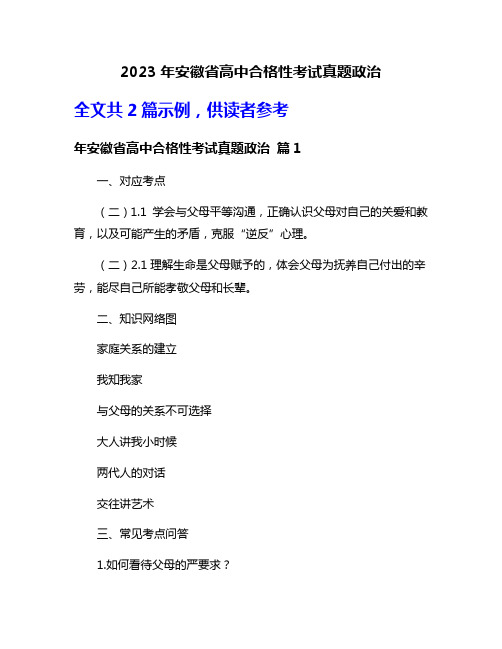 2023 年安徽省高中合格性考试真题政治

全文共 2 篇示例，供读者参考

年安徽省高中合格性考试真题政治 篇 1

一、对应考点

（二）1.1 学会与父母平等沟通，正确认识父母对自己的关爱和教育，以及可能产生的矛盾，克服“逆反”心理。

（二）2.1 理解生命是父母赋予的，体会父母为抚养自己付出的辛劳，能尽自己所能孝敬父母和长辈。

二、知识网络图

家庭关系的建立

我知我家

与父母的关系不可选择

大人讲我小时候

两代人的对话

交往讲艺术

三、常见考点问答

1.如何看待父母的严要求？